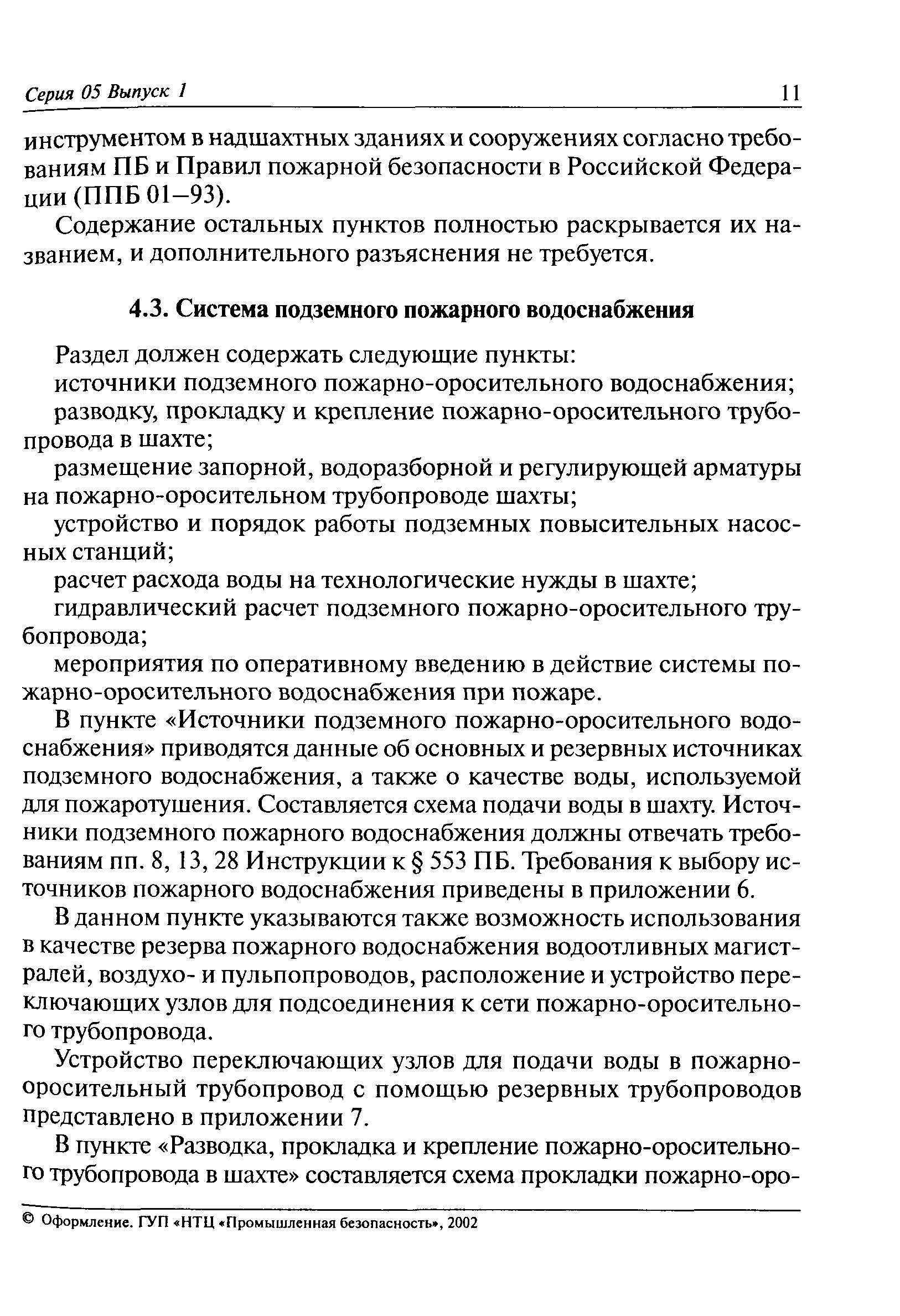 Серия 05 Выпуск 1 11

инструментом в надшахтных зданиях и сооружениях согласно требованиям ПБ и Правил пожарной безопасности в Российской Федерации (ППБ 01–93).

Содержание остальных пунктов полностью раскрывается их названием, и дополнительного разъяснения не требуется.

4.3. Система подземного пожарного водоснабжения

Раздел должен содержать следующие пункты:

источники подземного пожарно-оросительного водоснабжения;

разводку, прокладку и крепление пожарно-оросительного трубопровода в шахте;

размещение запорной, водоразборной и регулирующей арматуры на пожарно-оросительном трубопроводе шахты;

устройство и порядок работы подземных повысительных насосных станций;

расчет расхода воды на технологические нужды в шахте;

гидравлический расчет подземного пожарно-оросительного трубопровода;

мероприятия по оперативному введению в действие системы пожарно-оросительного водоснабжения при пожаре.

В пункте «Источники подземного пожарно-оросительного водоснабжения» приводятся данные об основных и резервных источниках подземного водоснабжения, а также о качестве воды, используемой для пожаротушения. Составляется схема подачи воды в шахту. Источники подземного пожарного водоснабжения должны отвечать требованиям пп. 8, 13, 28 Инструкции к § 553 ПБ. Требования к выбору источников пожарного водоснабжения приведены в приложении 6.

В данном пункте указываются также возможность использования в качестве резерва пожарного водоснабжения водоотливных магистралей, воздухо- и пульпопроводов, расположение и устройство переключающих узлов для подсоединения к сети пожарно-оросительного трубопровода.

Устройство переключающих узлов для подачи воды в пожарно-оросительный трубопровод с помощью резервных трубопроводов представлено в приложении 7.

В пункте «Разводка, прокладка и крепление пожарно-оросительного трубопровода в шахте» составляется схема прокладки пожарно-оро-

© Оформление. ГУП «НТЦ «Промышленная безопасность», 2002